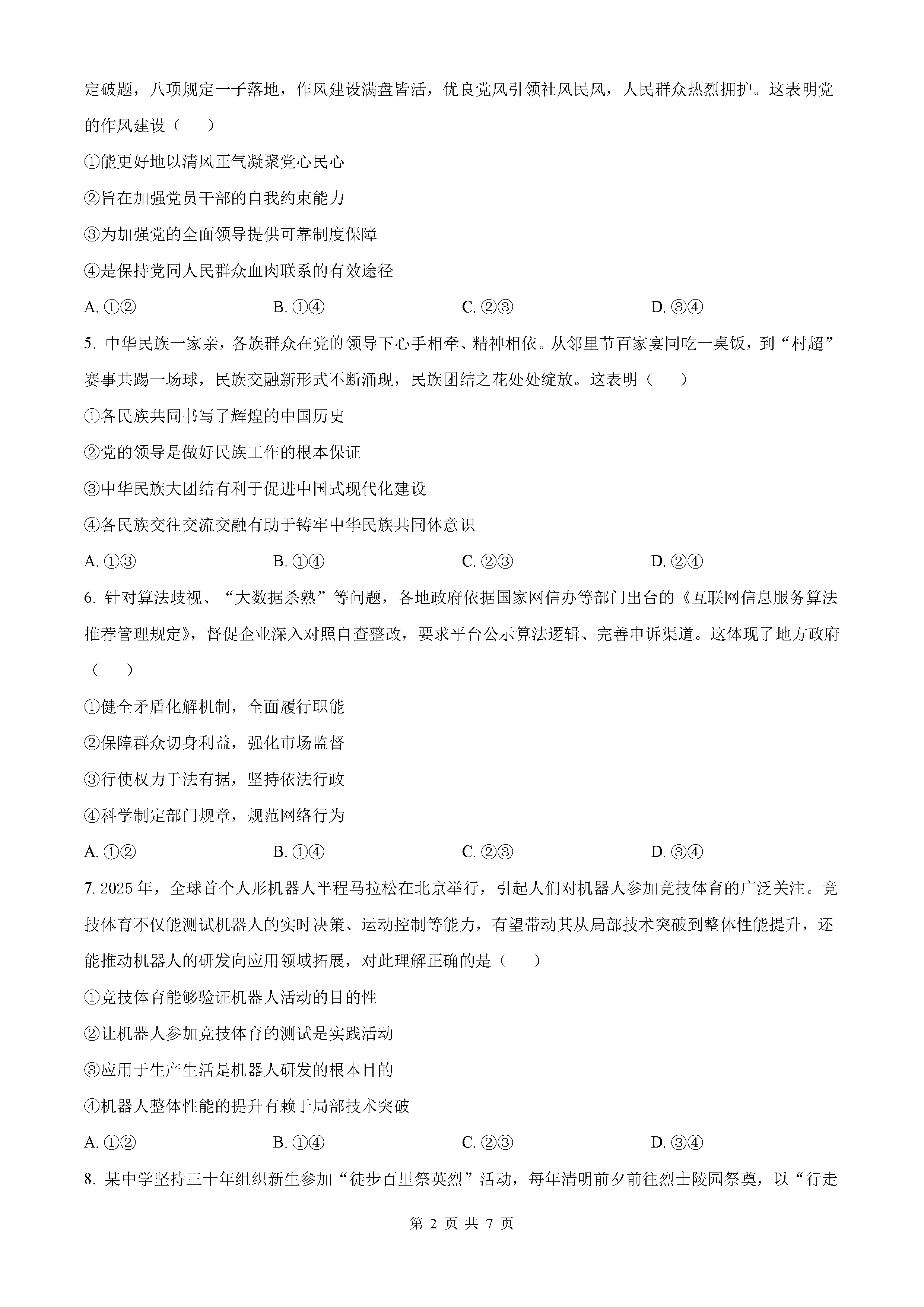 定破题，八项规定一子落地，作风建设满盘皆活，优良党风引领社风民风，人民群众热烈拥护。这表明党的作风建设（　　）

①能更好地以清风正气凝聚党心民心

②旨在加强党员干部的自我约束能力

③为加强党的全面领导提供可靠制度保障

④是保持党同人民群众血肉联系的有效途径

A. ①②　　B. ①④　　C. ②③　　D. ③④

5. 中华民族一家亲，各族群众在党的领导下心手相牵、精神相依。从邻里节百家宴同吃一桌饭，到“村超”赛事共踢一场球，民族交融新形式不断涌现，民族团结之花处处绽放。这表明（　　）

①各民族共同书写了辉煌的中国历史

②党的领导是做好民族工作的根本保证

③中华民族大团结有利于促进中国式现代化建设

④各民族交往交流交融有助于铸牢中华民族共同体意识

A. ①③　　B. ①④　　C. ②③　　D. ②④

6. 针对算法歧视、“大数据杀熟”等问题，各地政府依据国家网信办等部门出台的《互联网信息服务算法推荐管理规定》，督促企业深入对照自查整改，要求平台公示算法逻辑、完善申诉渠道。这体现了地方政府（　　）

①健全矛盾化解机制，全面履行职能

②保障群众切身利益，强化市场监督

③行使权力于法有据，坚持依法行政

④科学制定部门规章，规范网络行为

A. ①②　　B. ①④　　C. ②③　　D. ③④

7. 2025 年，全球首个人形机器人半程马拉松在北京举行，引起人们对机器人参加竞技体育的广泛关注。竞技体育不仅能测试机器人的实时决策、运动控制等能力，有望带动其从局部技术突破到整体性能提升，还能推动机器人的研发向应用领域拓展，对此理解正确的是（　　）

①竞技体育能够验证机器人活动的目的性

②让机器人参加竞技体育的测试是实践活动

③应用于生产生活是机器人研发的根本目的

④机器人整体性能的提升有赖于局部技术突破

A. ①②　　B. ①④　　C. ②③　　D. ③④

8. 某中学坚持三十年组织新生参加“徒步百里祭英烈”活动，每年清明前夕前往烈士陵园祭奠，以“行走

第 2 页 共 7 页